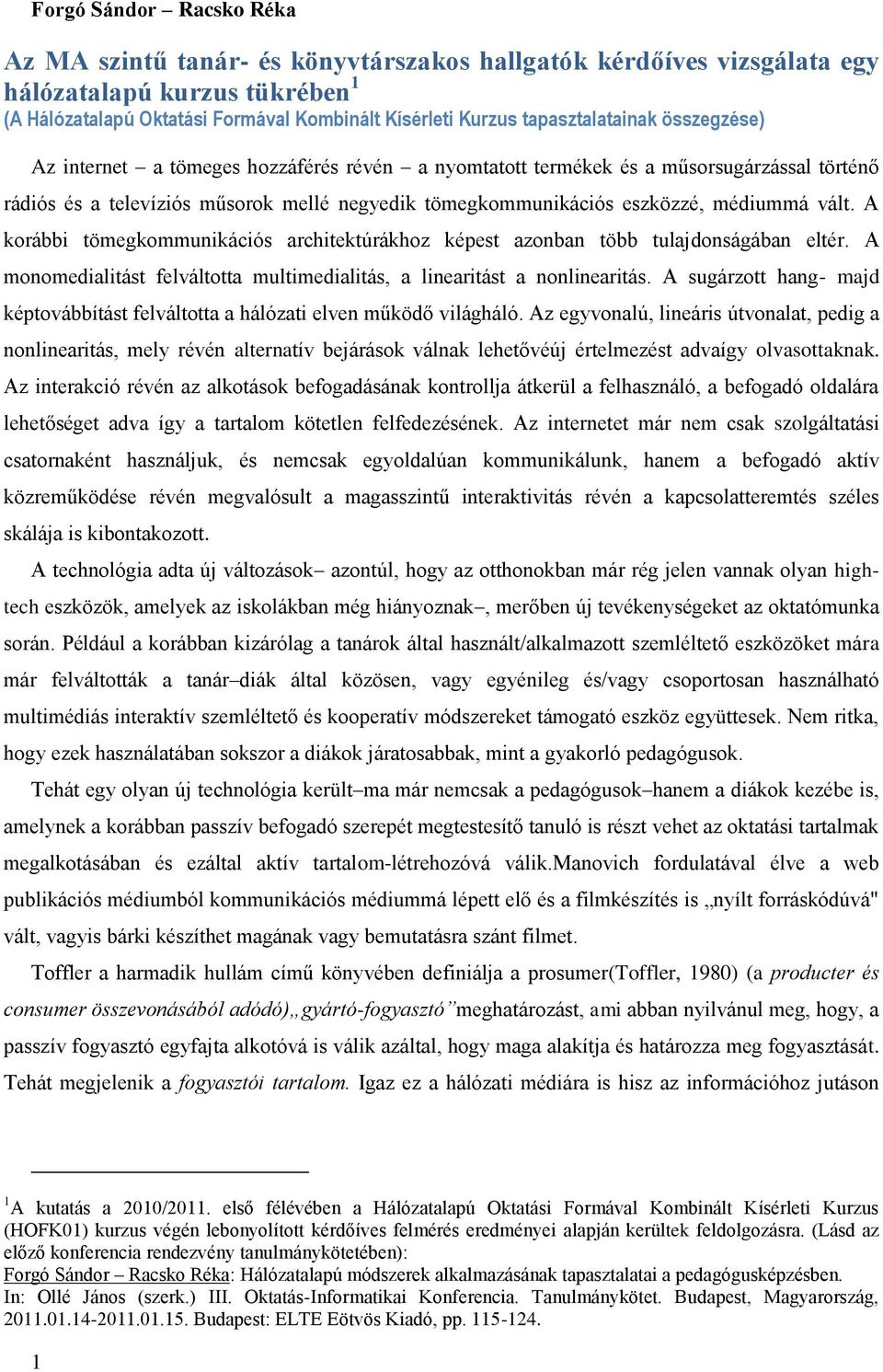 Forgó Sándor – Racsko Réka

Az MA szintű tanár- és könyvtárszakos hallgatók kérdőíves vizsgálata egy hálózatalapú kurzus tükrében$^1$
(A Hálózatalapú Oktatási Formával Kombinált Kísérleti Kurzus tapasztalatainak összegzése)

Az internet – a tömeges hozzáférés révén – a nyomtatott termékek és a műsorsugárzással történő rádiós és a televíziós műsorok mellé negyedik tömegkommunikációs eszközzé, médiummá vált. A korábbi tömegkommunikációs architektúrákhoz képest azonban több tulajdonságában eltér. A monomedialitást felváltotta multimedialitás, a linearitást a nonlinearitás. A sugárzott hang- majd képtovábbítást felváltotta a hálózati elven működő világháló. Az egyvonalú, lineáris útvonalat, pedig a nonlinearitás, mely révén alternatív bejárások válnak lehetővéúj értelmezést advaígy olvasottaknak. Az interakció révén az alkotások befogadásának kontrollja átkerül a felhasználó, a befogadó oldalára lehetőséget adva így a tartalom kötetlen felfedezésének. Az internetet már nem csak szolgáltatási csatornaként használjuk, és nemcsak egyoldalúan kommunikálunk, hanem a befogadó aktív közreműködése révén megvalósult a magasszintű interaktivitás révén a kapcsolatteremtés széles skálája is kibontakozott.

A technológia adta új változások– azontúl, hogy az otthonokban már rég jelen vannak olyan high-tech eszközök, amelyek az iskolákban még hiányoznak–, merőben új tevékenységeket az oktatómunka során. Például a korábban kizárólag a tanárok által használt/alkalmazott szemléltető eszközöket mára már felváltották a tanár–diák által közösen, vagy egyénileg és/vagy csoportosan használható multimédiás interaktív szemléltető és kooperatív módszereket támogató eszköz együttesek. Nem ritka, hogy ezek használatában sokszor a diákok járatosabbak, mint a gyakorló pedagógusok.

Tehát egy olyan új technológia került–ma már nemcsak a pedagógusok–hanem a diákok kezébe is, amelynek a korábban passzív befogadó szerepét megtestesítő tanuló is részt vehet az oktatási tartalmak megalkotásában és ezáltal aktív tartalom-létrehozóvá válik.Manovich fordulatával élve a web publikációs médiumból kommunikációs médiummá lépett elő és a filmkészítés is „nyílt forráskódúvá" vált, vagyis bárki készíthet magának vagy bemutatásra szánt filmet.

Toffler a harmadik hullám című könyvében definiálja a prosumer(Toffler, 1980) (a producter és consumer összevonásából adódó)„gyártó-fogyasztó”meghatározást, ami abban nyilvánul meg, hogy, a passzív fogyasztó egyfajta alkotóvá is válik azáltal, hogy maga alakítja és határozza meg fogyasztását. Tehát megjelenik a fogyasztói tartalom. Igaz ez a hálózati médiára is hisz az információhoz jutáson

$^1$A kutatás a 2010/2011. első félévében a Hálózatalapú Oktatási Formával Kombinált Kísérleti Kurzus (HOFK01) kurzus végén lebonyolított kérdőíves felmérés eredményei alapján kerültek feldolgozásra. (Lásd az előző konferencia rendezvény tanulmánykötetében):
Forgó Sándor – Racsko Réka: Hálózatalapú módszerek alkalmazásának tapasztalatai a pedagógusképzésben.
In: Ollé János (szerk.) III. Oktatás-Informatikai Konferencia. Tanulmánykötet. Budapest, Magyarország, 2011.01.14-2011.01.15. Budapest: ELTE Eötvös Kiadó, pp. 115-124.

1